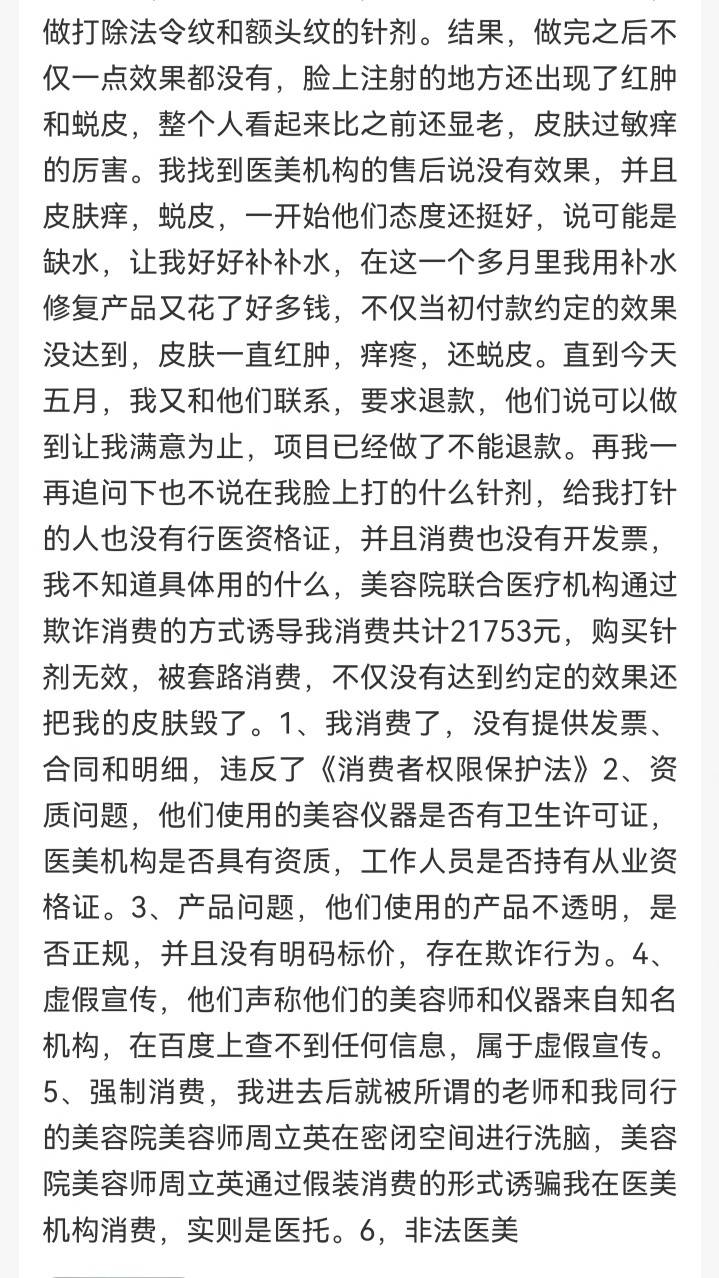 做打除法令纹和额头纹的针剂。结果，做完之后不仅一点效果都没有，脸上注射的地方还出现了红肿和蜕皮，整个人看起来比之前还显老，皮肤过敏痒的厉害。我找到医美机构的售后说没有效果，并且皮肤痒，蜕皮，一开始他们态度还挺好，说可能是缺水，让我好好补补水，在这一个多月里我用补水修复产品又花了好多钱，不仅当初付款约定的效果没达到，皮肤一直红肿，痒疼，还蜕皮。直到今天五月，我又和他们联系，要求退款，他们说可以做到让我满意为止，项目已经做了不能退款。再我一再追问下也不说在我脸上打的什么针剂，给我打针的人也没有行医资格证，并且消费也没有开发票，我不知道具体用的什么，美容院联合医疗机构通过欺诈消费的方式诱导我消费共计21753元，购买针剂无效，被套路消费，不仅没有达到约定的效果还把我的皮肤毁了。1、我消费了，没有提供发票、合同和明细，违反了《消费者权限保护法》2、资质问题，他们使用的美容仪器是否有卫生许可证，医美机构是否具有资质，工作人员是否持有从业资格证。3、产品问题，他们使用的产品不透明，是否正规，并且没有明码标价，存在欺诈行为。4、虚假宣传，他们声称他们的美容师和仪器来自知名机构，在百度上查不到任何信息，属于虚假宣传。5、强制消费，我进去后就被所谓的老师和我同行的美容院美容师周立英在密闭空间进行洗脑，美容院美容师周立英通过假装消费的形式诱骗我在医美机构消费，实则是医托。6，非法医美